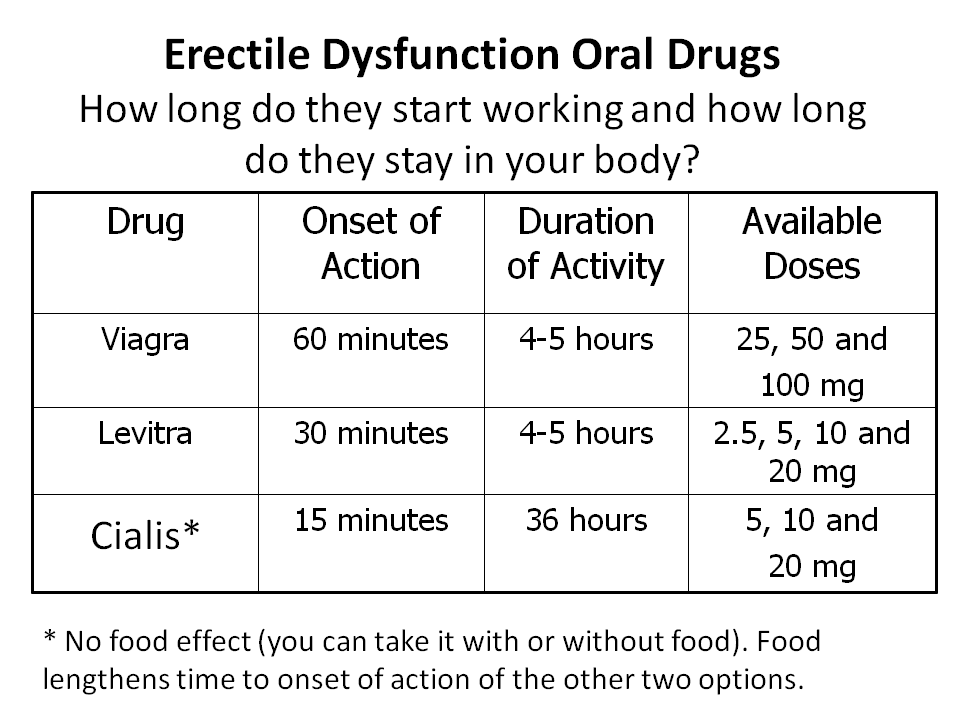 Erectile Dysfunction Oral Drugs

How long do they start working and how long do they stay in your body?

| Drug | Onset of Action | Duration of Activity | Available Doses |
|---|---|---|---|
| Viagra | 60 minutes | 4-5 hours | 25, 50 and 100 mg |
| Levitra | 30 minutes | 4-5 hours | 2.5, 5, 10 and 20 mg |
| Cialis* | 15 minutes | 36 hours | 5, 10 and 20 mg |

* No food effect (you can take it with or without food). Food lengthens time to onset of action of the other two options.